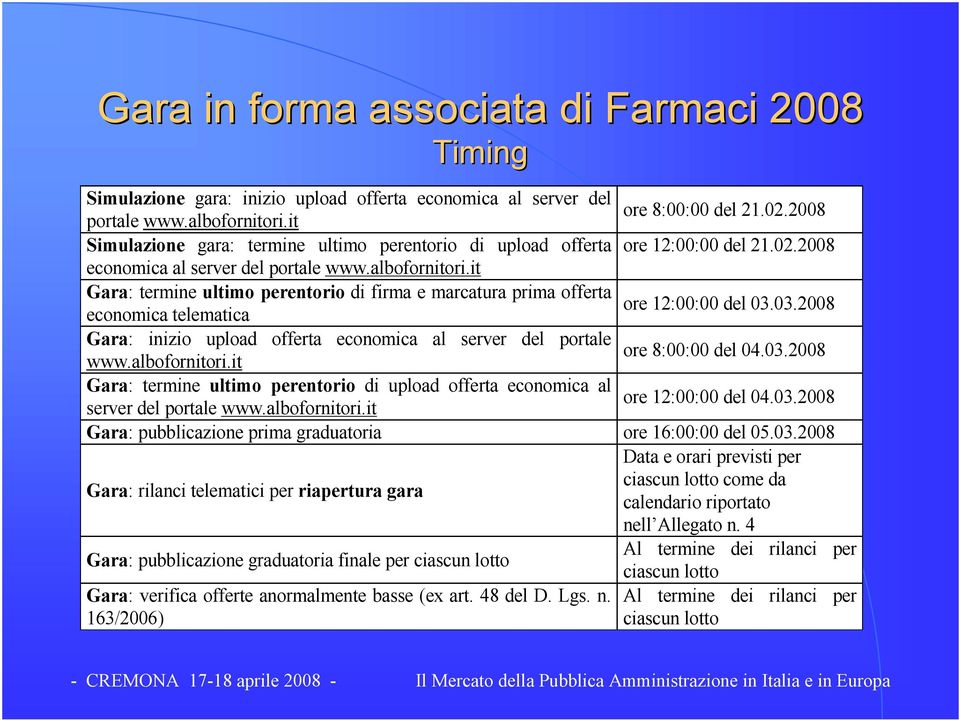 Gara in forma associata di Farmaci 2008
Timing

| | |
|---|---|
| Simulazione gara: inizio upload offerta economica al server del portale www.albofornitori.it | ore 8:00:00 del 21.02.2008 |
| Simulazione gara: termine ultimo perentorio di upload offerta economica al server del portale www.albofornitori.it | ore 12:00:00 del 21.02.2008 |
| Gara: termine ultimo perentorio di firma e marcatura prima offerta economica telematica | ore 12:00:00 del 03.03.2008 |
| Gara: inizio upload offerta economica al server del portale www.albofornitori.it | ore 8:00:00 del 04.03.2008 |
| Gara: termine ultimo perentorio di upload offerta economica al server del portale www.albofornitori.it | ore 12:00:00 del 04.03.2008 |
| Gara: pubblicazione prima graduatoria | ore 16:00:00 del 05.03.2008 |
| Gara: rilanci telematici per riapertura gara | Data e orari previsti per ciascun lotto come da calendario riportato nell'Allegato n. 4 |
| Gara: pubblicazione graduatoria finale per ciascun lotto | Al termine dei rilanci per ciascun lotto |
| Gara: verifica offerte anormalmente basse (ex art. 48 del D. Lgs. n. 163/2006) | Al termine dei rilanci per ciascun lotto |

- CREMONA 17-18 aprile 2008 - Il Mercato della Pubblica Amministrazione in Italia e in Europa